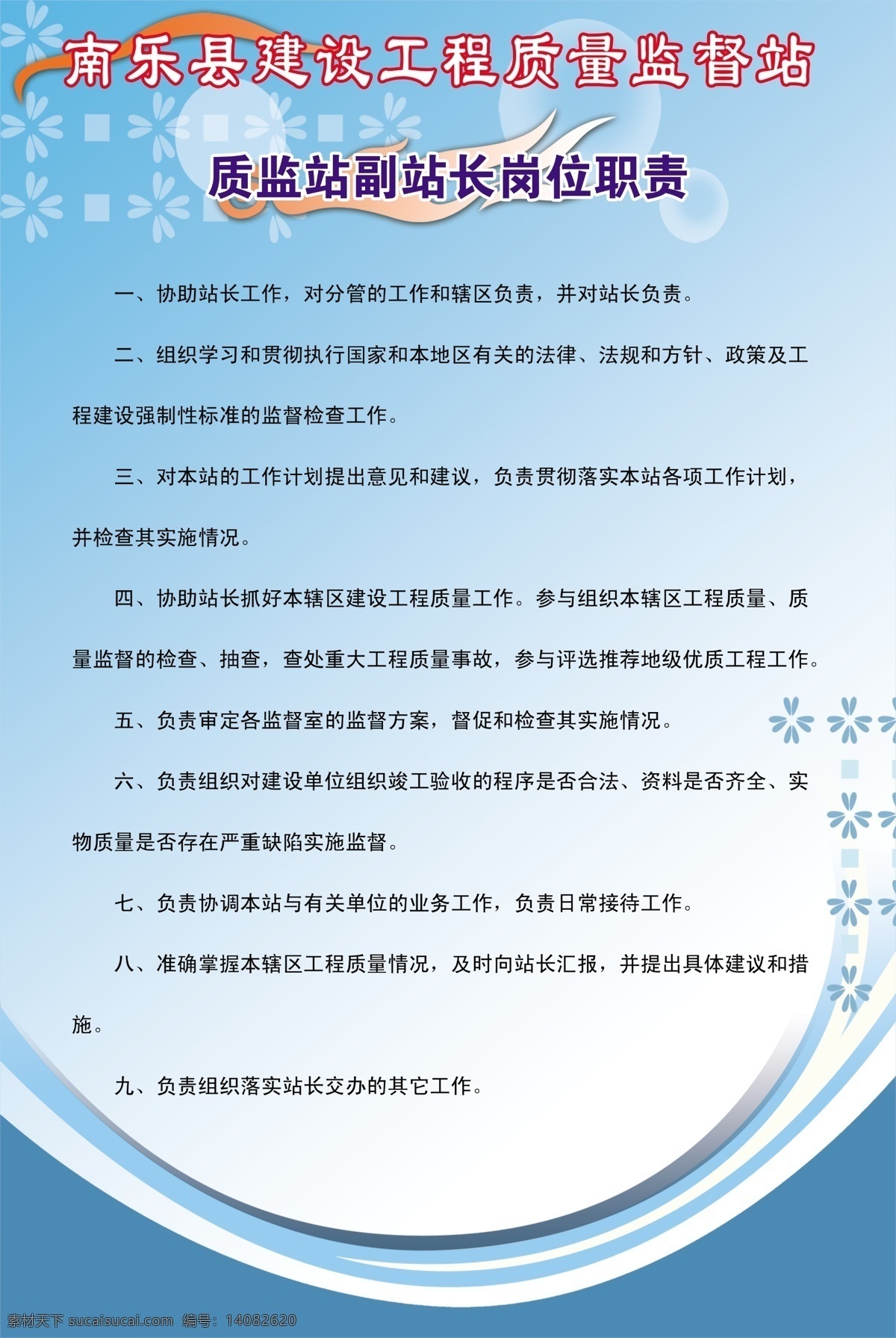 南乐县建设工程质量监督站

质监站副站长岗位职责

一、协助站长工作，对分管的工作和辖区负责，并对站长负责。

二、组织学习和贯彻执行国家和本地区有关的法律、法规和方针、政策及工程建设强制性标准的监督检查工作。

三、对本站的工作计划提出意见和建议，负责贯彻落实本站各项工作计划，并检查其实施情况。

四、协助站长抓好本辖区建设工程质量工作。参与组织本辖区工程质量、质量监督的检查、抽查，查处重大工程质量事故，参与评选推荐地级优质工程工作。

五、负责审定各监督室的监督方案，督促和检查其实施情况。

六、负责组织对建设单位组织竣工验收的程序是否合法、资料是否齐全、实物质量是否存在严重缺陷实施监督。

七、负责协调本站与有关单位的业务工作，负责日常接待工作。

八、准确掌握本辖区工程质量情况，及时向站长汇报，并提出具体建议和措施。

九、负责组织落实站长交办的其它工作。

素材天下 sucaisucai.com 编号：14082620